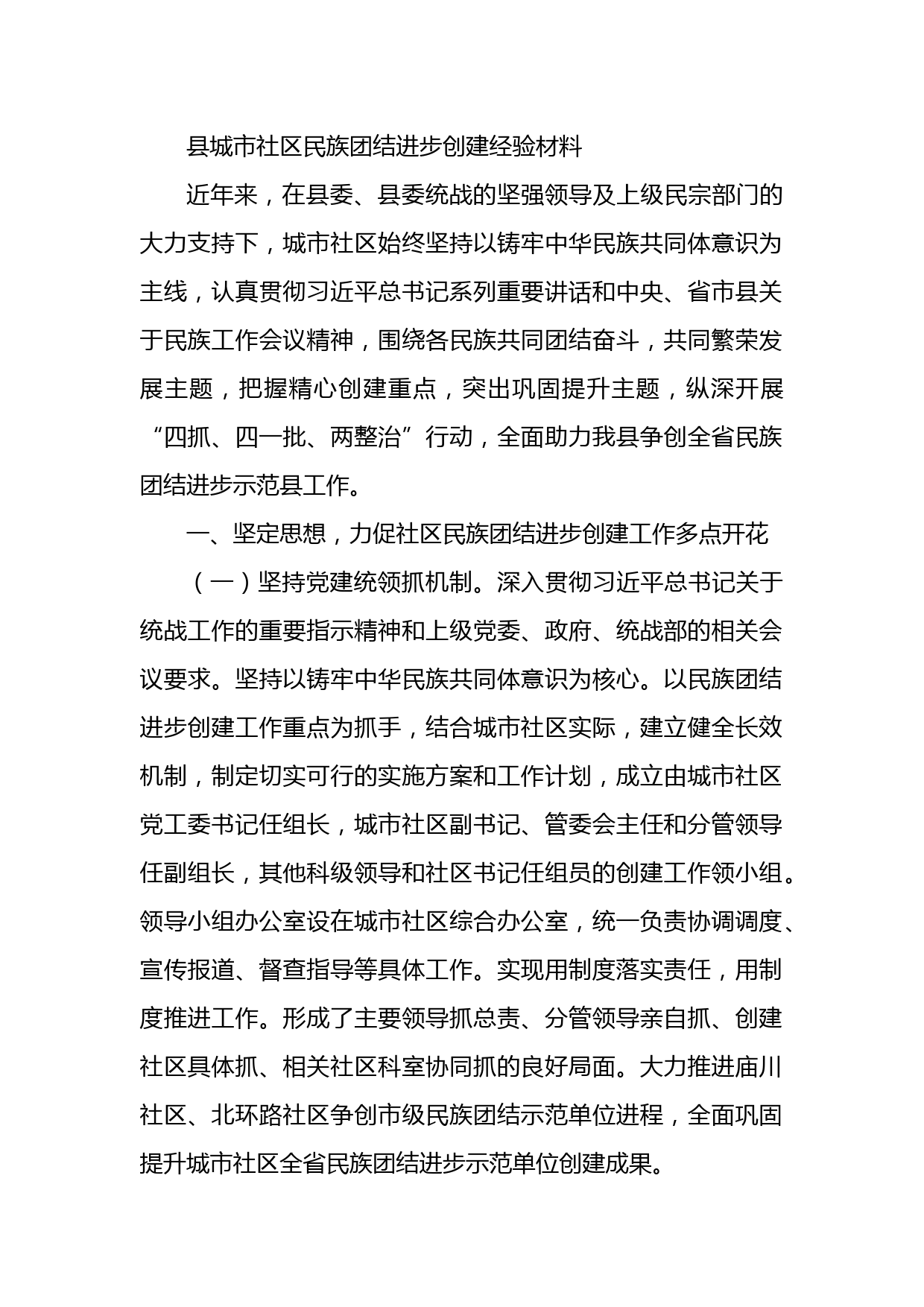 县城市社区民族团结进步创建经验材料

近年来，在县委、县委统战的坚强领导及上级民宗部门的大力支持下，城市社区始终坚持以铸牢中华民族共同体意识为主线，认真贯彻习近平总书记系列重要讲话和中央、省市县关于民族工作会议精神，围绕各民族共同团结奋斗，共同繁荣发展主题，把握精心创建重点，突出巩固提升主题，纵深开展“四抓、四一批、两整治”行动，全面助力我县争创全省民族团结进步示范县工作。

一、坚定思想，力促社区民族团结进步创建工作多点开花

（一）坚持党建统领抓机制。深入贯彻习近平总书记关于统战工作的重要指示精神和上级党委、政府、统战部的相关会议要求。坚持以铸牢中华民族共同体意识为核心。以民族团结进步创建工作重点为抓手，结合城市社区实际，建立健全长效机制，制定切实可行的实施方案和工作计划，成立由城市社区党工委书记任组长，城市社区副书记、管委会主任和分管领导任副组长，其他科级领导和社区书记任组员的创建工作领小组。领导小组办公室设在城市社区综合办公室，统一负责协调调度、宣传报道、督查指导等具体工作。实现用制度落实责任，用制度推进工作。形成了主要领导抓总责、分管领导亲自抓、创建社区具体抓、相关社区科室协同抓的良好局面。大力推进庙川社区、北环路社区争创市级民族团结示范单位进程，全面巩固提升城市社区全省民族团结进步示范单位创建成果。